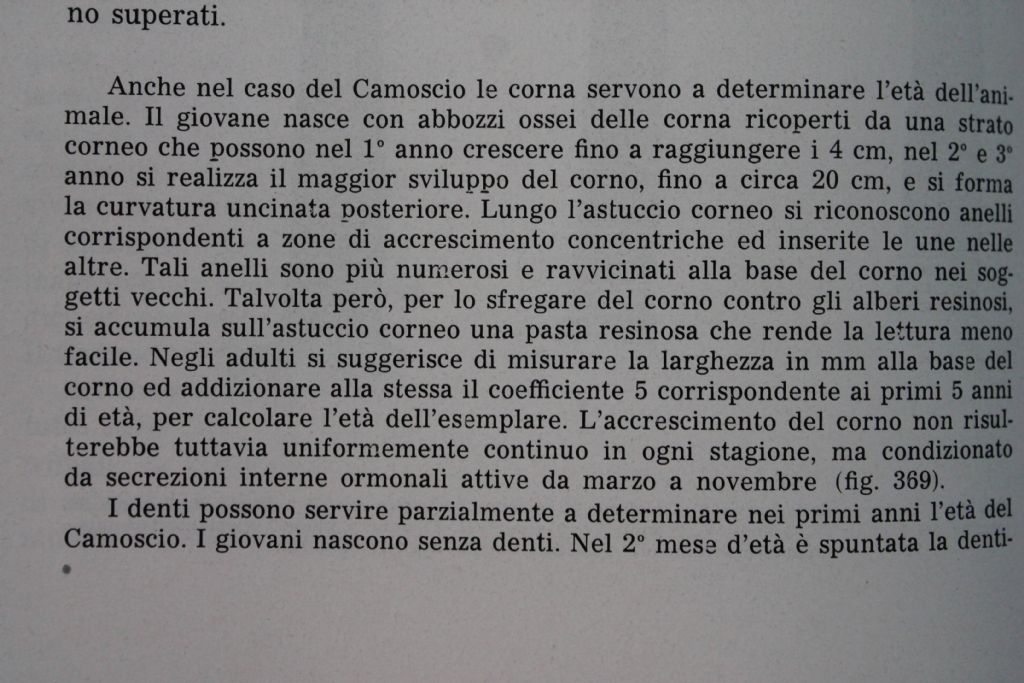 no superati.

Anche nel caso del Camoscio le corna servono a determinare l'età dell'animale. Il giovane nasce con abbozzi ossei delle corna ricoperti da una strato corneo che possono nel 1° anno crescere fino a raggiungere i 4 cm, nel 2° e 3° anno si realizza il maggior sviluppo del corno, fino a circa 20 cm, e si forma la curvatura uncinata posteriore. Lungo l'astuccio corneo si riconoscono anelli corrispondenti a zone di accrescimento concentriche ed inserite le une nelle altre. Tali anelli sono più numerosi e ravvicinati alla base del corno nei soggetti vecchi. Talvolta però, per lo sfregare del corno contro gli alberi resinosi, si accumula sull'astuccio corneo una pasta resinosa che rende la lettura meno facile. Negli adulti si suggerisce di misurare la larghezza in mm alla base del corno ed addizionare alla stessa il coefficiente 5 corrispondente ai primi 5 anni di età, per calcolare l'età dell'esemplare. L'accrescimento del corno non risulterebbe tuttavia uniformemente continuo in ogni stagione, ma condizionato da secrezioni interne ormonali attive da marzo a novembre (fig. 369).

I denti possono servire parzialmente a determinare nei primi anni l'età del Camoscio. I giovani nascono senza denti. Nel 2° mese d'età è spuntata la denti-